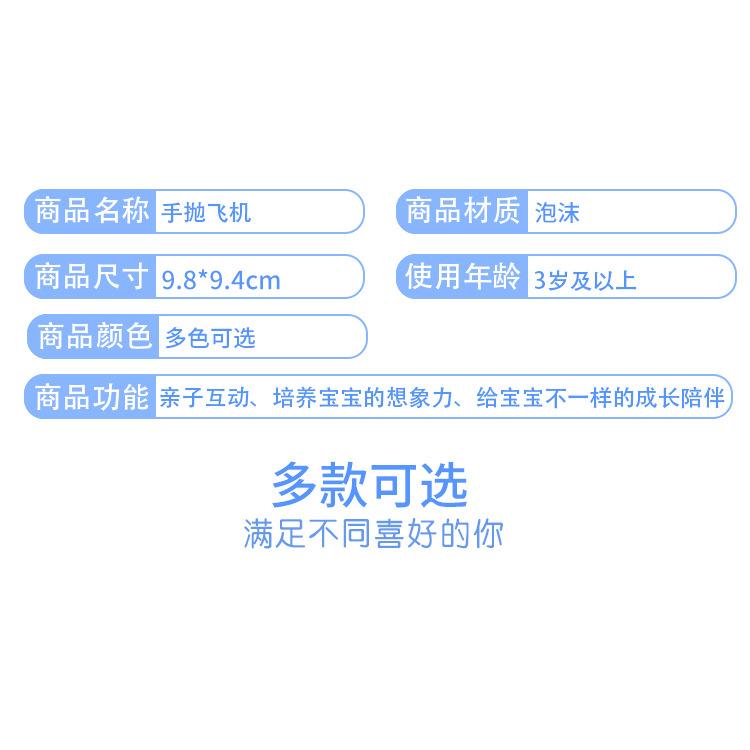 商品名称 手抛飞机

商品材质 泡沫

商品尺寸 9.8*9.4cm

使用年龄 3岁及以上

商品颜色 多色可选

商品功能 亲子互动、培养宝宝的想象力、给宝宝不一样的成长陪伴

多款可选
满足不同喜好的你